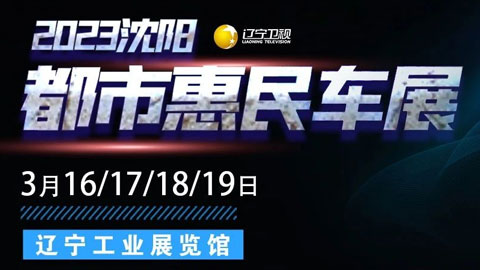 2023沈阳

辽宁卫视
LIAONING TELEVISION

都市惠民车展

3月16/17/18/19日

辽宁工业展览馆